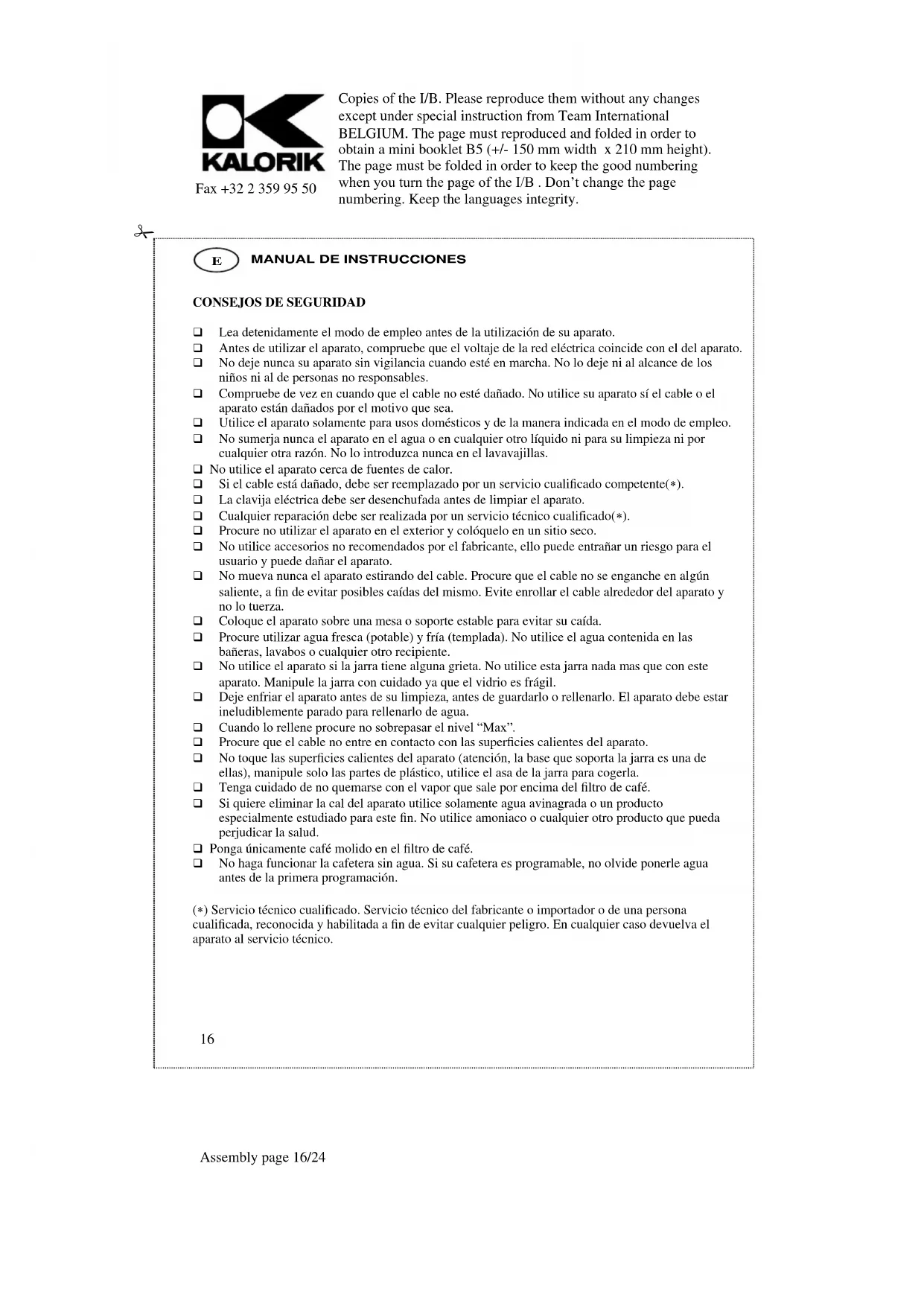 KALORIK

Fax +32 2 359 95 50

Copies of the I/B. Please reproduce them without any changes except under special instruction from Team International BELGIUM. The page must reproduced and folded in order to obtain a mini booklet B5 (+/- 150 mm width x 210 mm height). The page must be folded in order to keep the good numbering when you turn the page of the I/B . Don't change the page numbering. Keep the languages integrity.

E MANUAL DE INSTRUCCIONES

CONSEJOS DE SEGURIDAD

❑ Lea detenidamente el modo de empleo antes de la utilización de su aparato.
❑ Antes de utilizar el aparato, compruebe que el voltaje de la red eléctrica coincide con el del aparato.
❑ No deje nunca su aparato sin vigilancia cuando esté en marcha. No lo deje ni al alcance de los niños ni al de personas no responsables.
❑ Compruebe de vez en cuando que el cable no esté dañado. No utilice su aparato sí el cable o el aparato están dañados por el motivo que sea.
❑ Utilice el aparato solamente para usos domésticos y de la manera indicada en el modo de empleo.
❑ No sumerja nunca el aparato en el agua o en cualquier otro líquido ni para su limpieza ni por cualquier otra razón. No lo introduzca nunca en el lavavajillas.
❑ No utilice el aparato cerca de fuentes de calor.
❑ Si el cable está dañado, debe ser reemplazado por un servicio cualificado competente(∗).
❑ La clavija eléctrica debe ser desenchufada antes de limpiar el aparato.
❑ Cualquier reparación debe ser realizada por un servicio técnico cualificado(∗).
❑ Procure no utilizar el aparato en el exterior y colóquelo en un sitio seco.
❑ No utilice accesorios no recomendados por el fabricante, ello puede entrañar un riesgo para el usuario y puede dañar el aparato.
❑ No mueva nunca el aparato estirando del cable. Procure que el cable no se enganche en algún saliente, a fin de evitar posibles caídas del mismo. Evite enrollar el cable alrededor del aparato y no lo tuerza.
❑ Coloque el aparato sobre una mesa o soporte estable para evitar su caída.
❑ Procure utilizar agua fresca (potable) y fría (templada). No utilice el agua contenida en las bañeras, lavabos o cualquier otro recipiente.
❑ No utilice el aparato si la jarra tiene alguna grieta. No utilice esta jarra nada mas que con este aparato. Manipule la jarra con cuidado ya que el vidrio es frágil.
❑ Deje enfriar el aparato antes de su limpieza, antes de guardarlo o rellenarlo. El aparato debe estar ineludiblemente parado para rellenarlo de agua.
❑ Cuando lo rellene procure no sobrepasar el nivel "Max".
❑ Procure que el cable no entre en contacto con las superficies calientes del aparato.
❑ No toque las superficies calientes del aparato (atención, la base que soporta la jarra es una de ellas), manipule solo las partes de plástico, utilice el asa de la jarra para cogerla.
❑ Tenga cuidado de no quemarse con el vapor que sale por encima del filtro de café.
❑ Si quiere eliminar la cal del aparato utilice solamente agua avinagrada o un producto especialmente estudiado para este fin. No utilice amoniaco o cualquier otro producto que pueda perjudicar la salud.
❑ Ponga únicamente café molido en el filtro de café.
❑ No haga funcionar la cafetera sin agua. Si su cafetera es programable, no olvide ponerle agua antes de la primera programación.

(∗) Servicio técnico cualificado. Servicio técnico del fabricante o importador o de una persona cualificada, reconocida y habilitada a fin de evitar cualquier peligro. En cualquier caso devuelva el aparato al servicio técnico.

16

Assembly page 16/24